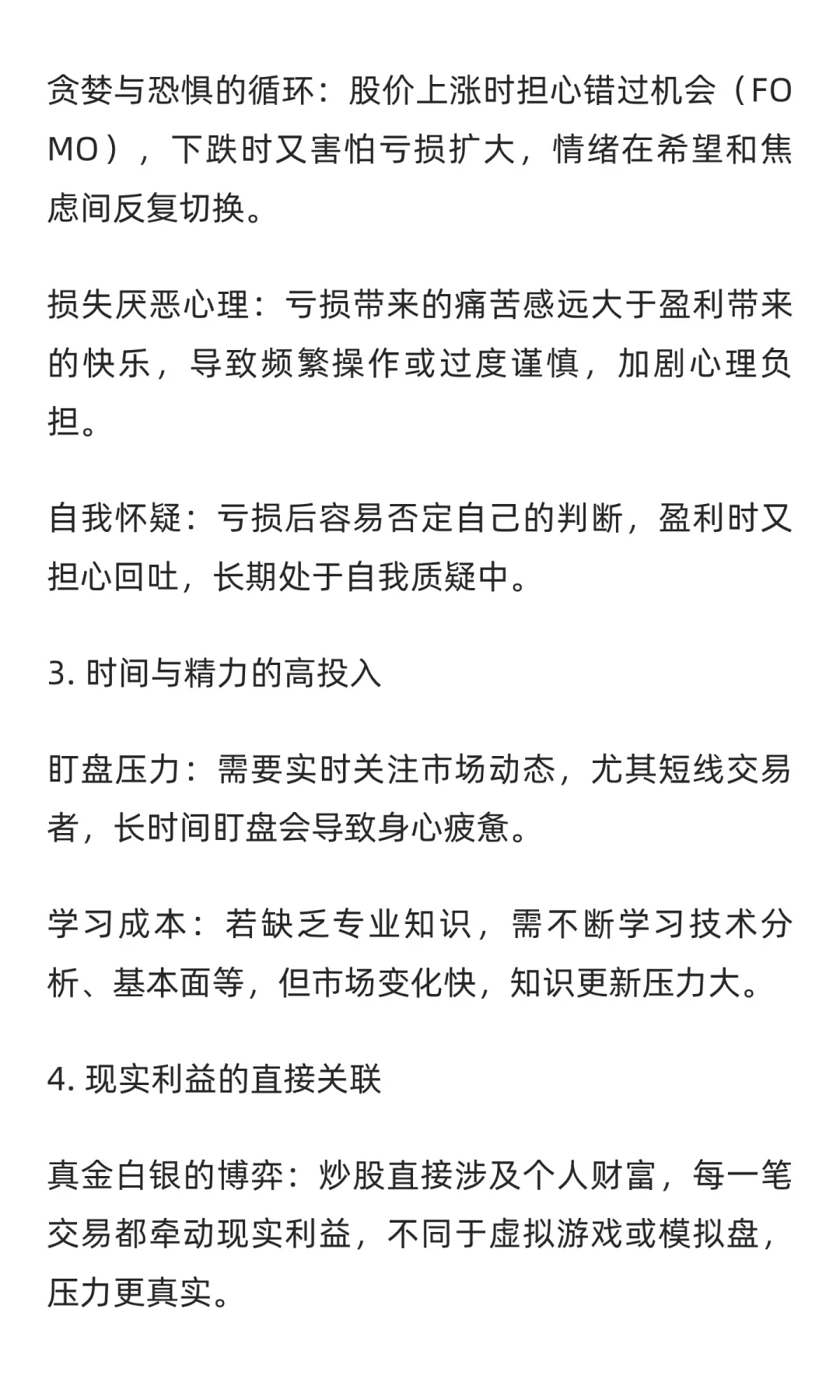 贪婪与恐惧的循环：股价上涨时担心错过机会（FOMO），下跌时又害怕亏损扩大，情绪在希望和焦虑间反复切换。

损失厌恶心理：亏损带来的痛苦感远大于盈利带来的快乐，导致频繁操作或过度谨慎，加剧心理负担。

自我怀疑：亏损后容易否定自己的判断，盈利时又担心回吐，长期处于自我质疑中。

3. 时间与精力的高投入

盯盘压力：需要实时关注市场动态，尤其短线交易者，长时间盯盘会导致身心疲惫。

学习成本：若缺乏专业知识，需不断学习技术分析、基本面等，但市场变化快，知识更新压力大。

4. 现实利益的直接关联

真金白银的博弈：炒股直接涉及个人财富，每一笔交易都牵动现实利益，不同于虚拟游戏或模拟盘，压力更真实。